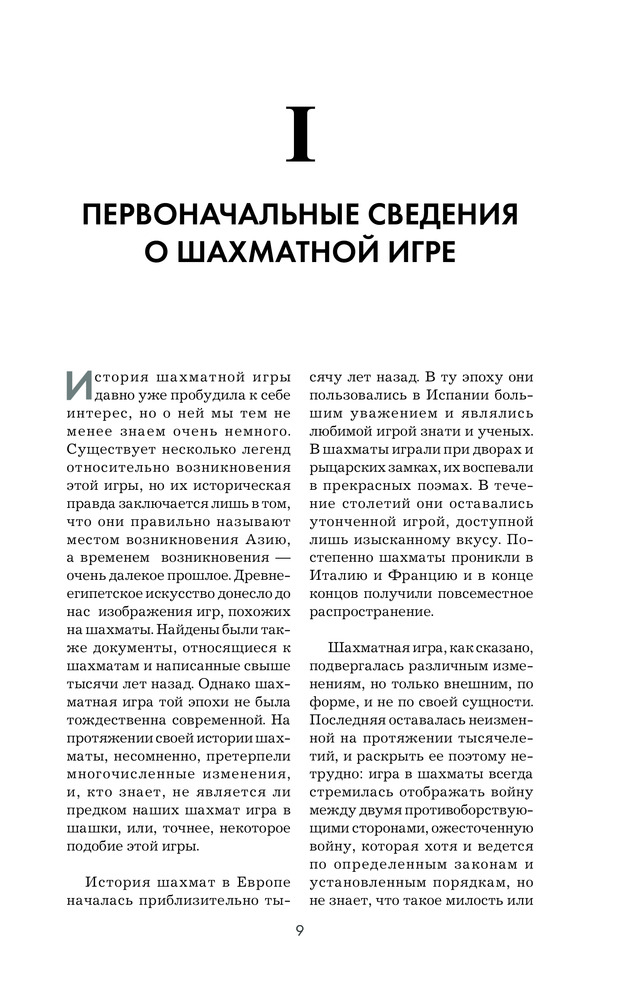 I

ПЕРВОНАЧАЛЬНЫЕ СВЕДЕНИЯ О ШАХМАТНОЙ ИГРЕ

История шахматной игры давно уже пробудила к себе интерес, но о ней мы тем не менее знаем очень немного. Существует несколько легенд относительно возникновения этой игры, но их историческая правда заключается лишь в том, что они правильно называют местом возникновения Азию, а временем возникновения — очень далекое прошлое. Древнеегипетское искусство донесло до нас изображения игр, похожих на шахматы. Найдены были также документы, относящиеся к шахматам и написанные свыше тысячи лет назад. Однако шахматная игра той эпохи не была тождественна современной. На протяжении своей истории шахматы, несомненно, претерпели многочисленные изменения, и, кто знает, не является ли предком наших шахмат игра в шашки, или, точнее, некоторое подобие этой игры.

История шахмат в Европе началась приблизительно тысячу лет назад. В ту эпоху они пользовались в Испании большим уважением и являлись любимой игрой знати и ученых. В шахматы играли при дворах и рыцарских замках, их воспевали в прекрасных поэмах. В течение столетий они оставались утонченной игрой, доступной лишь изысканному вкусу. Постепенно шахматы проникли в Италию и Францию и в конце концов получили повсеместное распространение.

Шахматная игра, как сказано, подвергалась различным изменениям, но только внешним, по форме, и не по своей сущности. Последняя оставалась неизменной на протяжении тысячелетий, и раскрыть ее поэтому нетрудно: игра в шахматы всегда стремилась отображать войну между двумя противоборствующими сторонами, ожесточенную войну, которая хотя и ведется по определенным законам и установленным порядкам, но не знает, что такое милость или

9